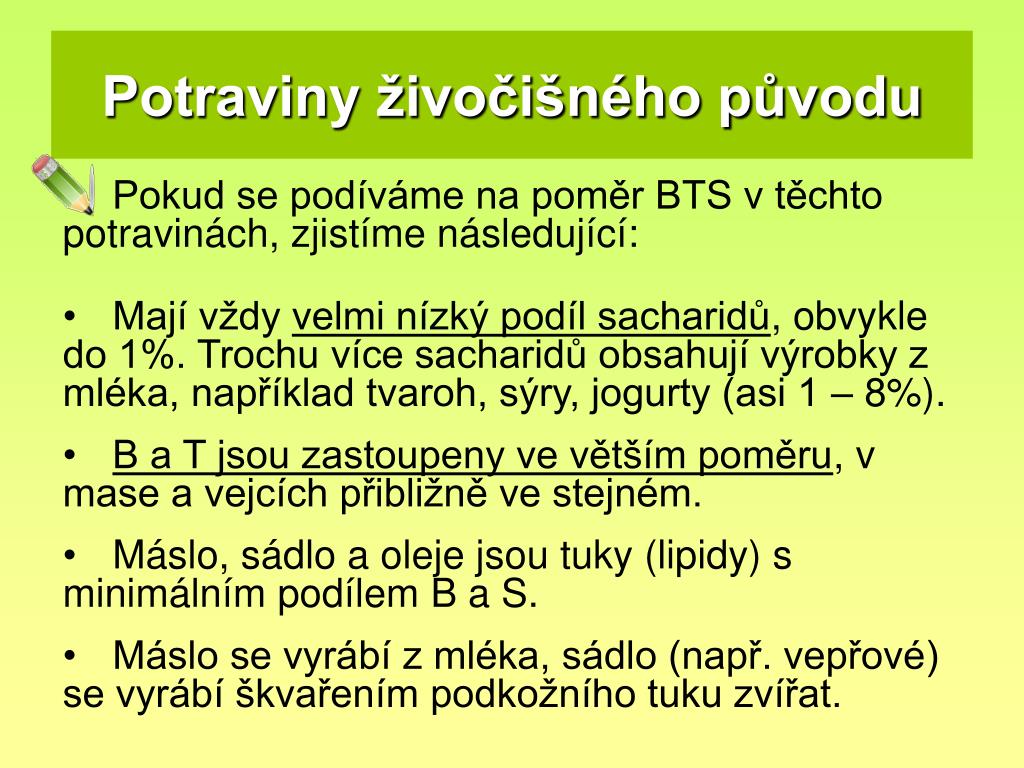 Potraviny živočišného původu

Pokud se podíváme na poměr BTS v těchto potravinách, zjistíme následující:

• Mají vždy velmi nízký podíl sacharidů, obvykle do 1%. Trochu více sacharidů obsahují výrobky z mléka, například tvaroh, sýry, jogurty (asi 1 – 8%).

• B a T jsou zastoupeny ve větším poměru, v mase a vejcích přibližně ve stejném.

• Máslo, sádlo a oleje jsou tuky (lipidy) s minimálním podílem B a S.

• Máslo se vyrábí z mléka, sádlo (např. vepřové) se vyrábí škvařením podkožního tuku zvířat.